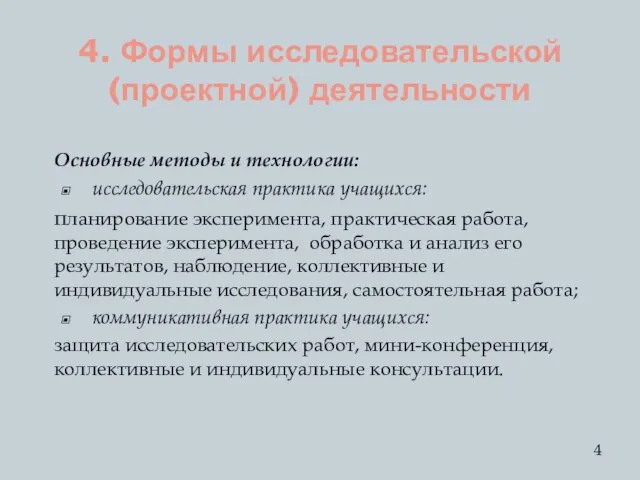 4. Формы исследовательской (проектной) деятельности

Основные методы и технологии:

исследовательская практика учащихся:

Планирование эксперимента, практическая работа, проведение эксперимента, обработка и анализ его результатов, наблюдение, коллективные и индивидуальные исследования, самостоятельная работа;

коммуникативная практика учащихся:

защита исследовательских работ, мини-конференция, коллективные и индивидуальные консультации.

4